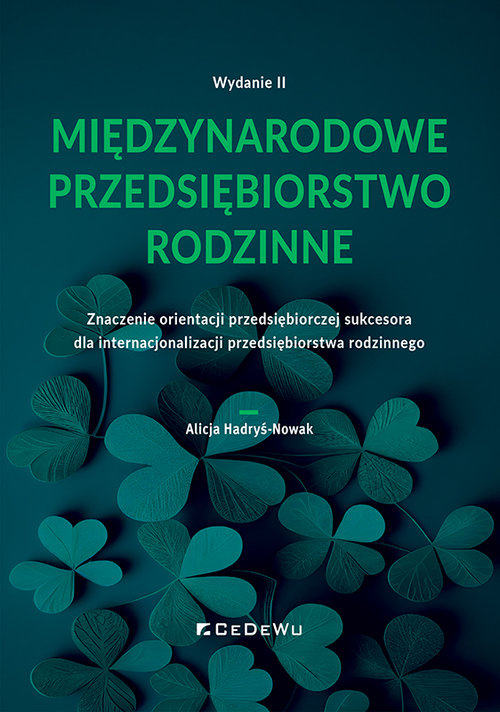 Wydanie II

MIĘDZYNARODOWE PRZEDSIĘBIORSTWO RODZINNE

Znaczenie orientacji przedsiębiorczej sukcesora dla internacjonalizacji przedsiębiorstwa rodzinnego

Alicja Hadryś-Nowak

CeDeWu